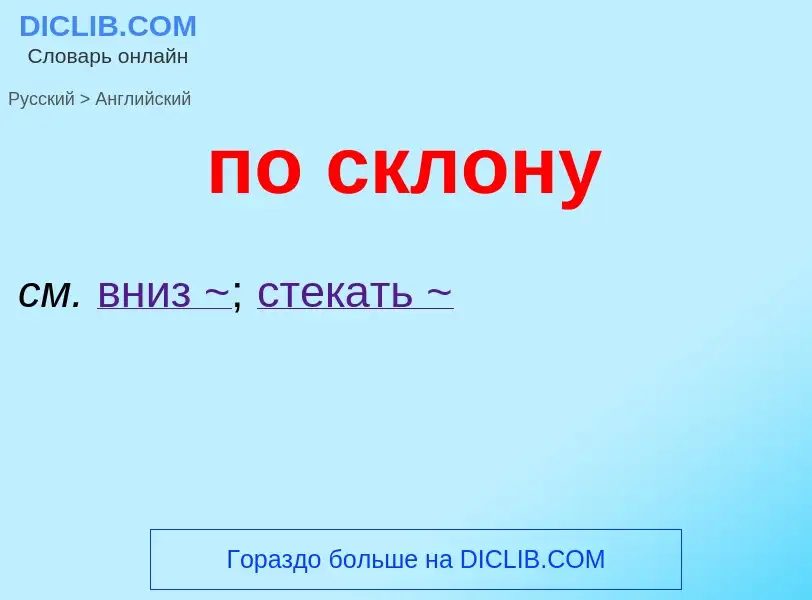 DICLIB.COM
Словарь онлайн

Русский > Английский

по склону

см. вниз ~; стекать ~

Гораздо больше на DICLIB.COM